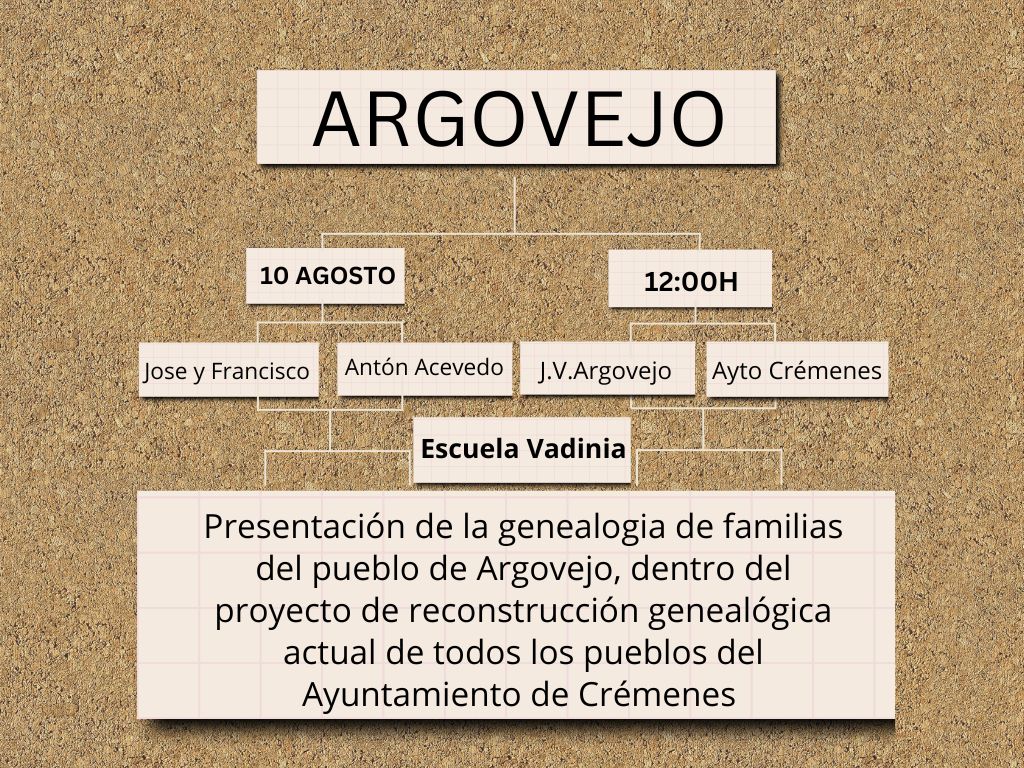 ARGOVEJO

10 AGOSTO

12:00H

Jose y Francisco

Antón Acevedo

J.V.Argovejo

Ayto Crémenes

Escuela Vadinia

Presentación de la genealogia de familias del pueblo de Argovejo, dentro del proyecto de reconstrucción genealógica actual de todos los pueblos del Ayuntamiento de Crémenes